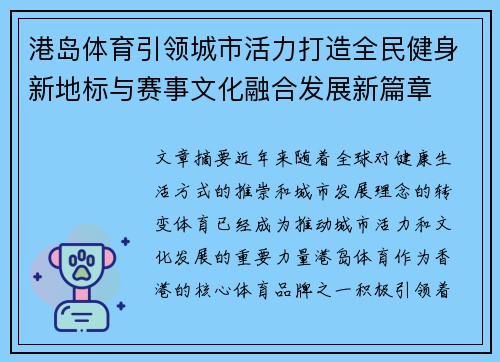 港岛体育引领城市活力打造全民健身新地标与赛事文化融合发展新篇章

文章摘要近年来随着全球对健康生活方式的推崇和城市发展理念的转变体育已经成为推动城市活力和文化发展的重要力量港岛体育作为香港的核心体育品牌之一积极引领着